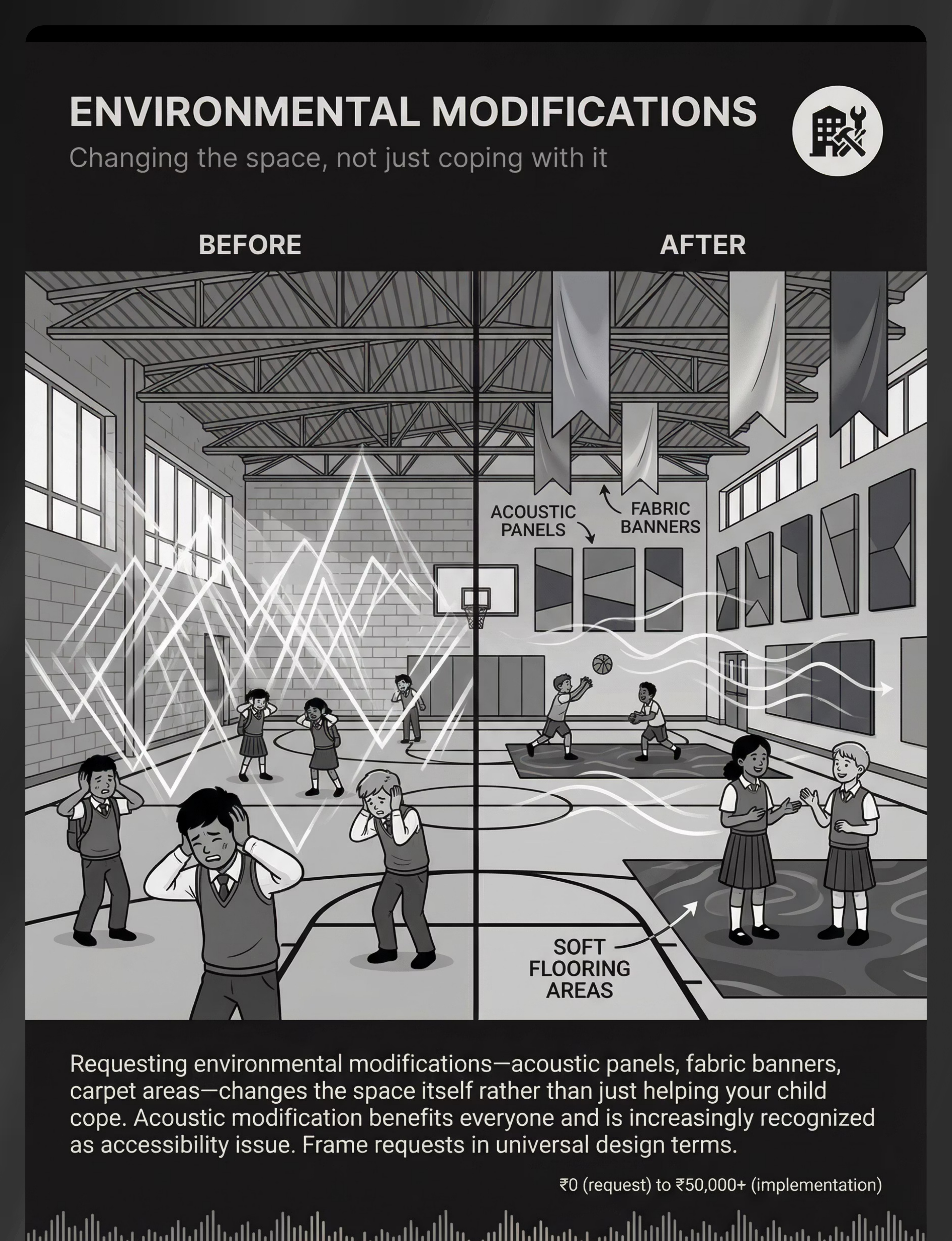 ENVIRONMENTAL MODIFICATIONS

Changing the space, not just coping with it

BEFORE

AFTER

ACOUSTIC PANELS

FABRIC BANNERS

SOFT FLOORING AREAS

Requesting environmental modifications—acoustic panels, fabric banners, carpet areas—changes the space itself rather than just helping your child cope. Acoustic modification benefits everyone and is increasingly recognized as accessibility issue. Frame requests in universal design terms.

₹0 (request) to ₹50,000+ (implementation)